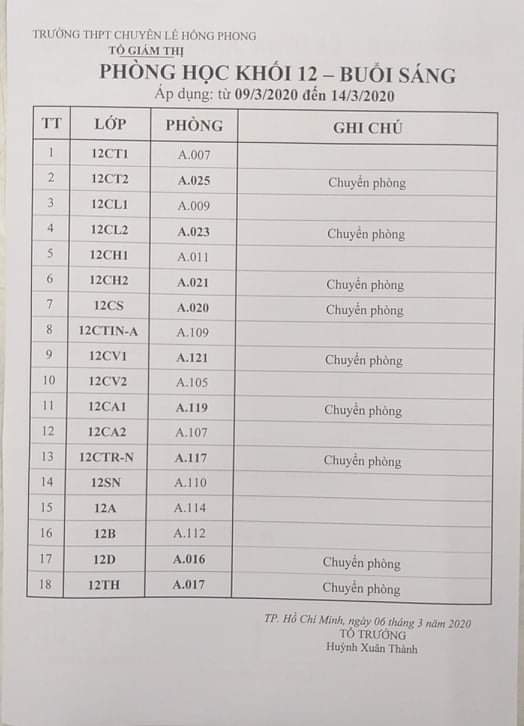 TRƯỜNG THPT CHUYÊN LÊ HỒNG PHONG
TỔ GIÁM THỊ

PHÒNG HỌC KHỐI 12 – BUỔI SÁNG
Áp dụng: từ 09/3/2020 đến 14/3/2020

| TT | LỚP | PHÒNG | GHI CHÚ |
|---|---|---|---|
| 1 | 12CT1 | A.007 | |
| 2 | 12CT2 | A.025 | Chuyển phòng |
| 3 | 12CL1 | A.009 | |
| 4 | 12CL2 | A.023 | Chuyển phòng |
| 5 | 12CH1 | A.011 | |
| 6 | 12CH2 | A.021 | Chuyển phòng |
| 7 | 12CS | A.020 | Chuyển phòng |
| 8 | 12CTIN-A | A.109 | |
| 9 | 12CV1 | A.121 | Chuyển phòng |
| 10 | 12CV2 | A.105 | |
| 11 | 12CA1 | A.119 | Chuyển phòng |
| 12 | 12CA2 | A.107 | |
| 13 | 12CTR-N | A.117 | Chuyển phòng |
| 14 | 12SN | A.110 | |
| 15 | 12A | A.114 | |
| 16 | 12B | A.112 | |
| 17 | 12D | A.016 | Chuyển phòng |
| 18 | 12TH | A.017 | Chuyển phòng |

TP. Hồ Chí Minh, ngày 06 tháng 3 năm 2020
TỔ TRƯỞNG
Huỳnh Xuân Thành